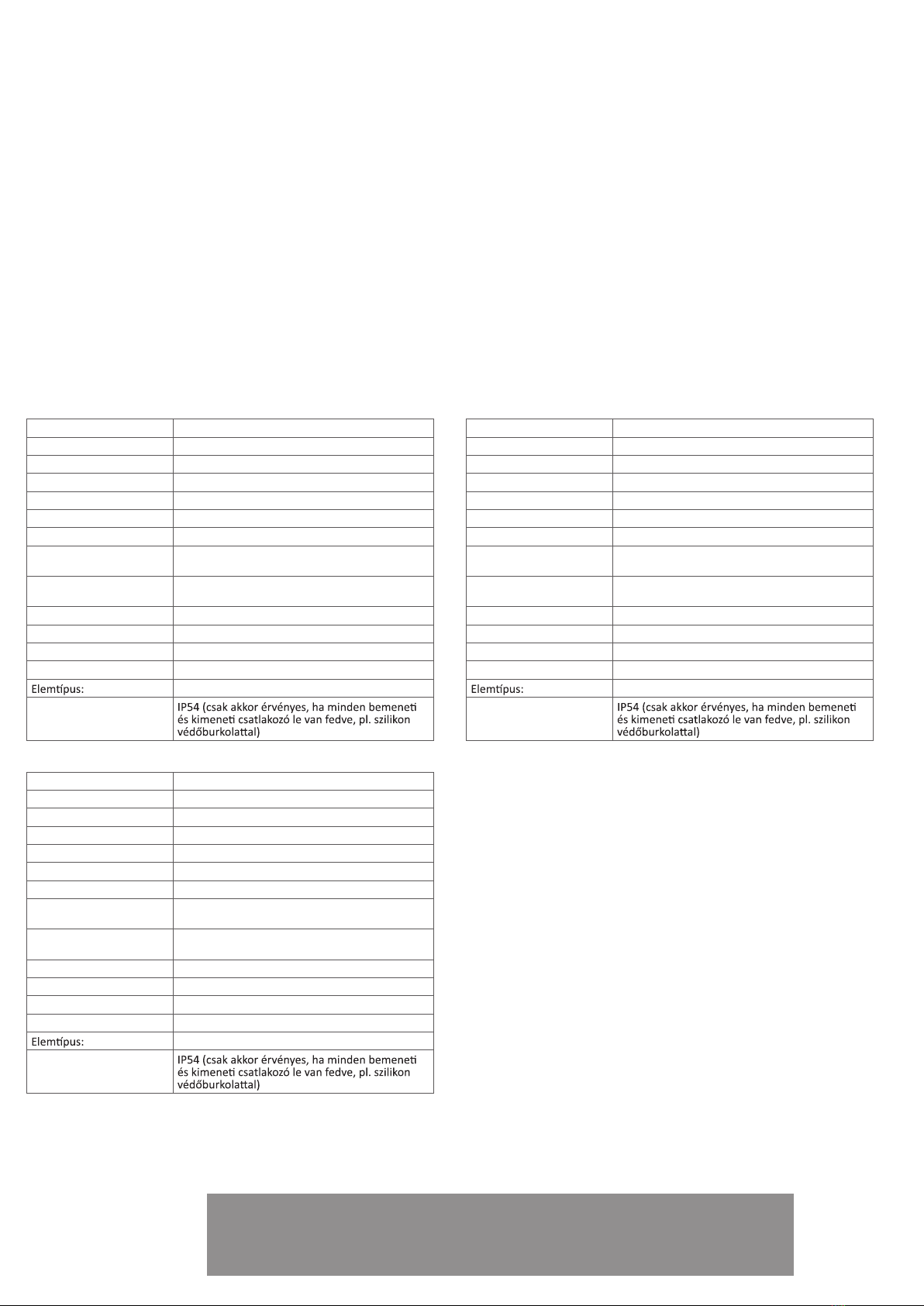 | | |
|---|---|
| | |
| | |
| | |
| | |
| | |
| | |
| | |
| | |
| | |
| | |
| | |
| | |
| Elemtípus: | |
| | IP54 (csak akkor érvényes, ha minden bemeneti és kimeneti csatlakozó le van fedve, pl. szilikon védőburkolattal) |

| | |
|---|---|
| | |
| | |
| | |
| | |
| | |
| | |
| | |
| | |
| | |
| | |
| | |
| | |
| Elemtípus: | |
| | IP54 (csak akkor érvényes, ha minden bemeneti és kimeneti csatlakozó le van fedve, pl. szilikon védőburkolattal) |

| | |
|---|---|
| | |
| | |
| | |
| | |
| | |
| | |
| | |
| | |
| | |
| | |
| | |
| | |
| Elemtípus: | |
| | IP54 (csak akkor érvényes, ha minden bemeneti és kimeneti csatlakozó le van fedve, pl. szilikon védőburkolattal) |